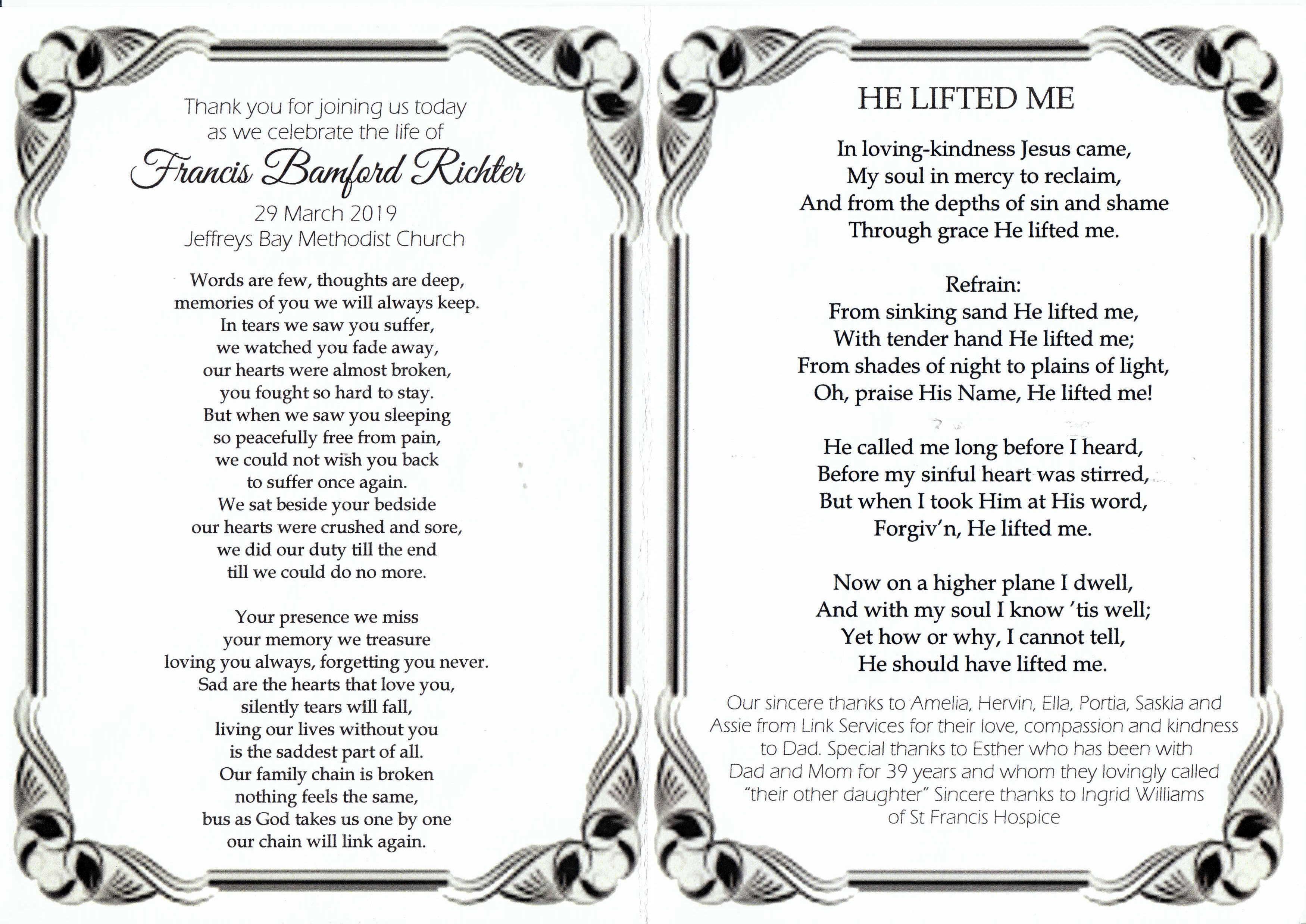 Thank you for joining us today
as we celebrate the life of
Francis Bamford Richter
29 March 2019
Jeffreys Bay Methodist Church

Words are few, thoughts are deep,
memories of you we will always keep.
In tears we saw you suffer,
we watched you fade away,
our hearts were almost broken,
you fought so hard to stay.
But when we saw you sleeping
so peacefully free from pain,
we could not wish you back
to suffer once again.
We sat beside your bedside
our hearts were crushed and sore,
we did our duty till the end
till we could do no more.

Your presence we miss
your memory we treasure
loving you always, forgetting you never.
Sad are the hearts that love you,
silently tears will fall,
living our lives without you
is the saddest part of all.
Our family chain is broken
nothing feels the same,
bus as God takes us one by one
our chain will link again.

HE LIFTED ME

In loving-kindness Jesus came,
My soul in mercy to reclaim,
And from the depths of sin and shame
Through grace He lifted me.

Refrain:
From sinking sand He lifted me,
With tender hand He lifted me;
From shades of night to plains of light,
Oh, praise His Name, He lifted me!

He called me long before I heard,
Before my sinful heart was stirred,
But when I took Him at His word,
Forgiv'n, He lifted me.

Now on a higher plane I dwell,
And with my soul I know 'tis well;
Yet how or why, I cannot tell,
He should have lifted me.

Our sincere thanks to Amelia, Hervin, Ella, Portia, Saskia and Assie from Link Services for their love, compassion and kindness to Dad. Special thanks to Esther who has been with Dad and Mom for 39 years and whom they lovingly called "their other daughter" Sincere thanks to Ingrid Williams of St Francis Hospice